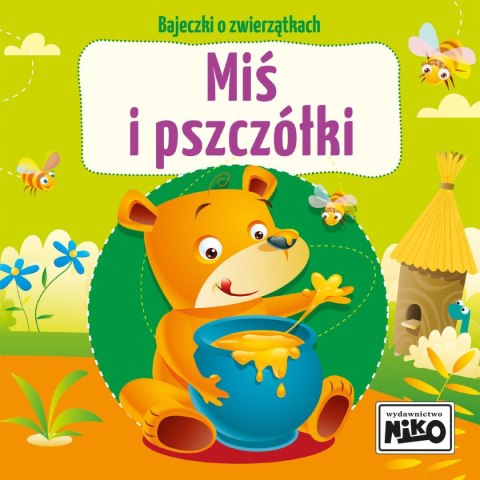 Bajeczki o zwierzątkach

Miś i pszczółki

wydawnictwo NIKO